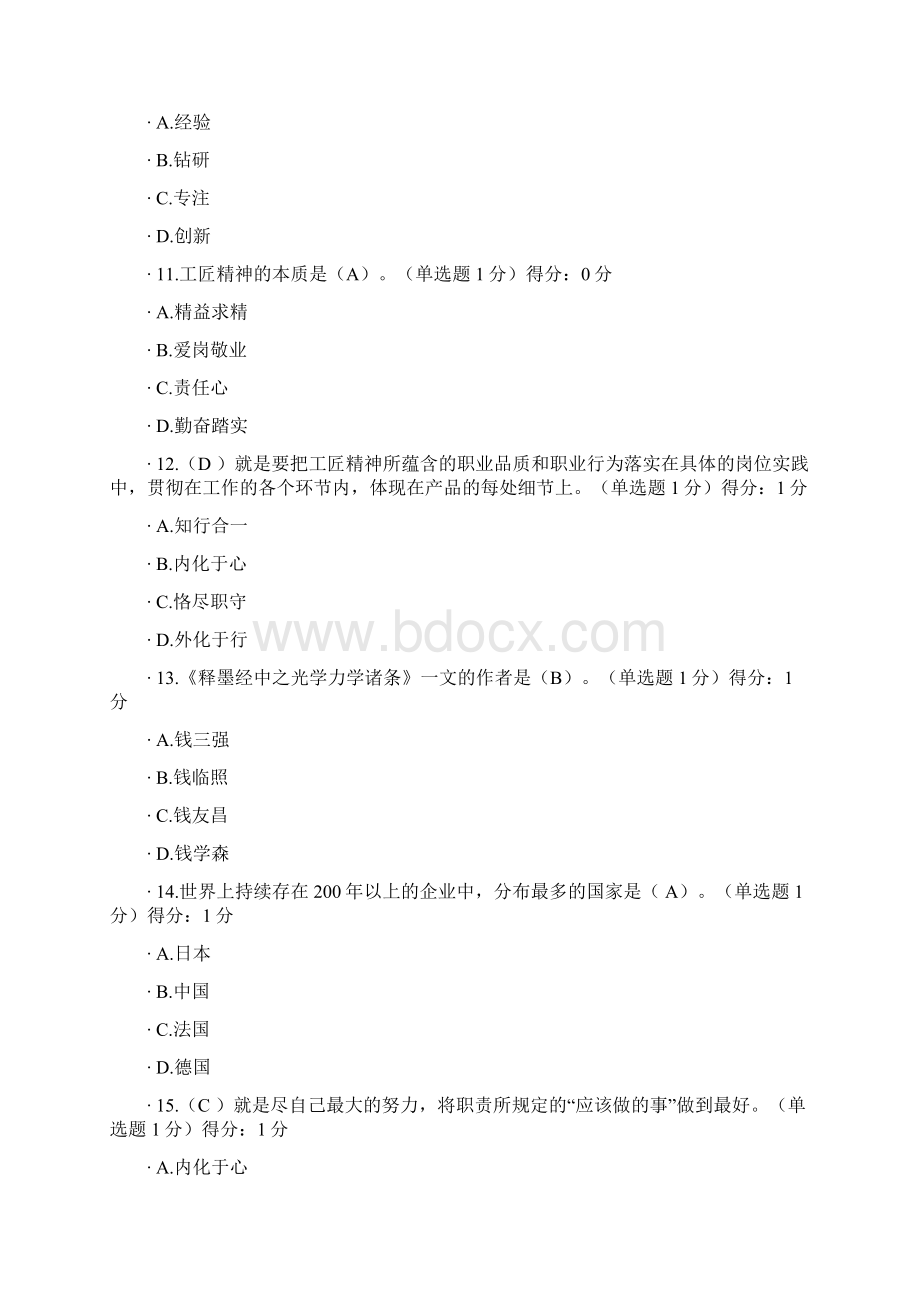 · A.经验

· B.钻研

· C.专注

· D.创新

· 11.工匠精神的本质是（A）。（单选题 1 分）得分：0 分

· A.精益求精

· B.爱岗敬业

· C.责任心

· D.勤奋踏实

· 12.（D ）就是要把工匠精神所蕴含的职业品质和职业行为落实在具体的岗位实践中，贯彻在工作的各个环节内，体现在产品的每处细节上。（单选题 1 分）得分：1 分

· A.知行合一

· B.内化于心

· C.恪尽职守

· D.外化于行

www.bdocx.com

· 13.《释墨经中之光学力学诸条》一文的作者是（B）。（单选题 1 分）得分：1 分

· A.钱三强

· B.钱临照

· C.钱友昌

· D.钱学森

· 14.世界上持续存在 200 年以上的企业中，分布最多的国家是（ A）。（单选题 1 分）得分：1 分

· A.日本

· B.中国

· C.法国

· D.德国

· 15.（C ）就是尽自己最大的努力，将职责所规定的“应该做的事”做到最好。（单选题 1 分）得分：1 分

· A.内化于心